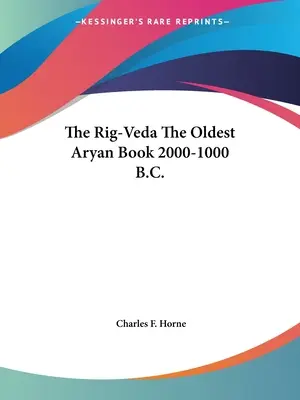 —KESSINGER'S RARE REPRINTS—

The Rig-Veda The Oldest Aryan Book 2000-1000 B.C.

Charles F. Horne